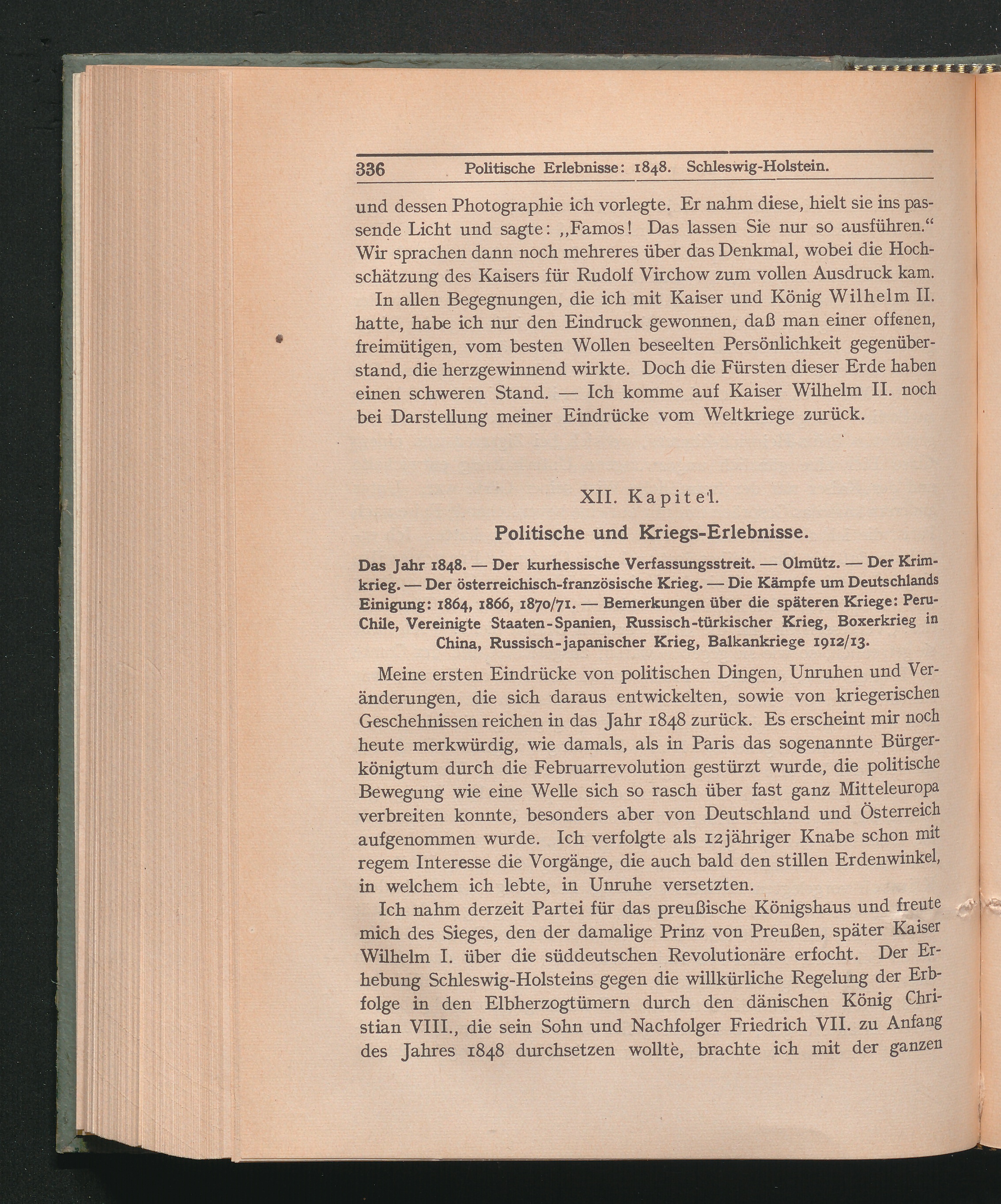 336 Politische Erlebnisse: 1848. Schleswig-Holstein.

und dessen Photographie ich vorlegte. Er nahm diese, hielt sie ins passende Licht und sagte: „Famos! Das lassen Sie nur so ausführen.“ Wir sprachen dann noch mehreres über das Denkmal, wobei die Hochschätzung des Kaisers für Rudolf Virchow zum vollen Ausdruck kam.

In allen Begegnungen, die ich mit Kaiser und König Wilhelm II. hatte, habe ich nur den Eindruck gewonnen, daß man einer offenen, freimütigen, vom besten Wollen beseelten Persönlichkeit gegenüberstand, die herzgewinnend wirkte. Doch die Fürsten dieser Erde haben einen schweren Stand. — Ich komme auf Kaiser Wilhelm II. noch bei Darstellung meiner Eindrücke vom Weltkriege zurück.

XII. Kapitel.

Politische und Kriegs-Erlebnisse.

Das Jahr 1848. — Der kurhessische Verfassungsstreit. — Olmütz. — Der Krimkrieg. — Der österreichisch-französische Krieg. — Die Kämpfe um Deutschlands Einigung: 1864, 1866, 1870/71. — Bemerkungen über die späteren Kriege: Peru-Chile, Vereinigte Staaten-Spanien, Russisch-türkischer Krieg, Boxerkrieg in China, Russisch-japanischer Krieg, Balkankriege 1912/13.

Meine ersten Eindrücke von politischen Dingen, Unruhen und Veränderungen, die sich daraus entwickelten, sowie von kriegerischen Geschehnissen reichen in das Jahr 1848 zurück. Es erscheint mir noch heute merkwürdig, wie damals, als in Paris das sogenannte Bürgerkönigtum durch die Februarrevolution gestürzt wurde, die politische Bewegung wie eine Welle sich so rasch über fast ganz Mitteleuropa verbreiten konnte, besonders aber von Deutschland und Österreich aufgenommen wurde. Ich verfolgte als 12jähriger Knabe schon mit regem Interesse die Vorgänge, die auch bald den stillen Erdenwinkel, in welchem ich lebte, in Unruhe versetzten.

Ich nahm derzeit Partei für das preußische Königshaus und freute mich des Sieges, den der damalige Prinz von Preußen, später Kaiser Wilhelm I. über die süddeutschen Revolutionäre erfocht. Der Erhebung Schleswig-Holsteins gegen die willkürliche Regelung der Erbfolge in den Elbherzogtümern durch den dänischen König Christian VIII., die sein Sohn und Nachfolger Friedrich VII. zu Anfang des Jahres 1848 durchsetzen wollte, brachte ich mit der ganzen